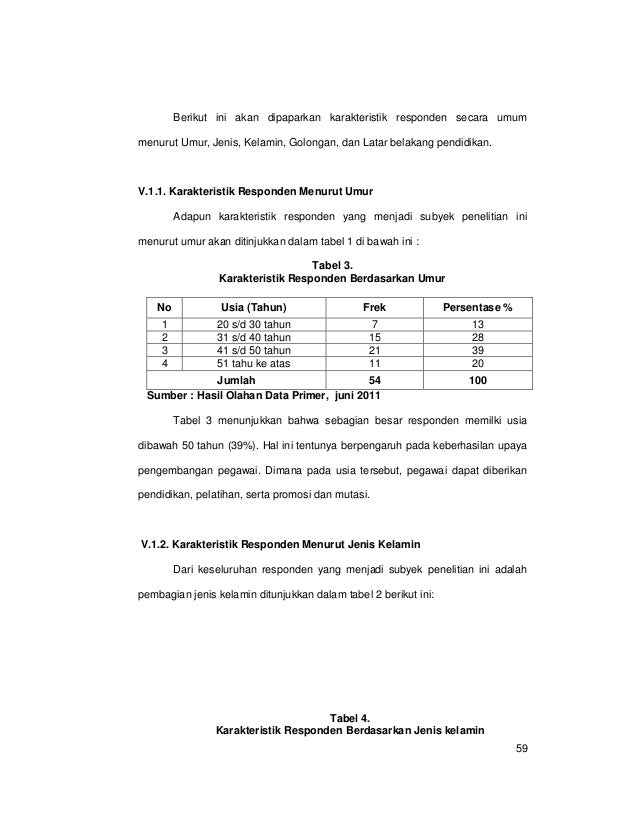 Berikut ini akan dipaparkan karakteristik responden secara umum menurut Umur, Jenis, Kelamin, Golongan, dan Latar belakang pendidikan.

V.1.1. Karakteristik Responden Menurut Umur

Adapun karakteristik responden yang menjadi subyek penelitian ini menurut umur akan ditinjukkan dalam tabel 1 di bawah ini :

Tabel 3.
Karakteristik Responden Berdasarkan Umur

| No | Usia (Tahun) | Frek | Persentase % |
|---|---|---|---|
| 1 | 20 s/d 30 tahun | 7 | 13 |
| 2 | 31 s/d 40 tahun | 15 | 28 |
| 3 | 41 s/d 50 tahun | 21 | 39 |
| 4 | 51 tahu ke atas | 11 | 20 |
| | Jumlah | 54 | 100 |

Sumber : Hasil Olahan Data Primer, juni 2011

Tabel 3 menunjukkan bahwa sebagian besar responden memilki usia dibawah 50 tahun (39%). Hal ini tentunya berpengaruh pada keberhasilan upaya pengembangan pegawai. Dimana pada usia tersebut, pegawai dapat diberikan pendidikan, pelatihan, serta promosi dan mutasi.

V.1.2. Karakteristik Responden Menurut Jenis Kelamin

Dari keseluruhan responden yang menjadi subyek penelitian ini adalah pembagian jenis kelamin ditunjukkan dalam tabel 2 berikut ini:

Tabel 4.
Karakteristik Responden Berdasarkan Jenis kelamin

59